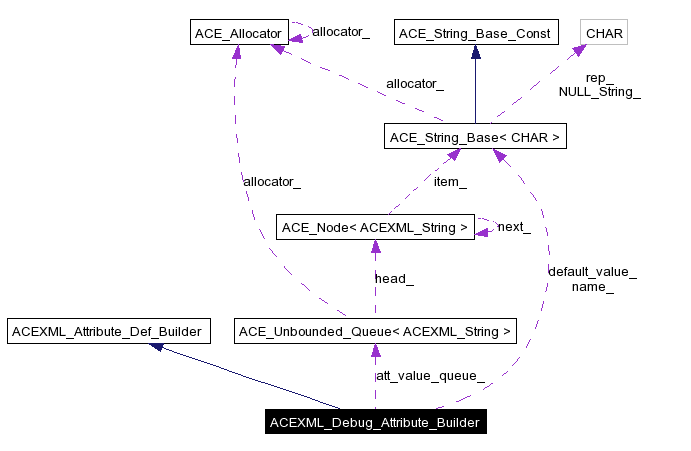 ACE_Allocator
allocator_
ACE_String_Base_Const
CHAR
allocator_
rep_
NULL_String_
ACE_String_Base< CHAR >
allocator_
item_
ACE_Node< ACEXML_String >
next_
head_
default_value_
name_
ACEXML_Attribute_Def_Builder
ACE_Unbounded_Queue< ACEXML_String >
att_value_queue_
ACEXML_Debug_Attribute_Builder